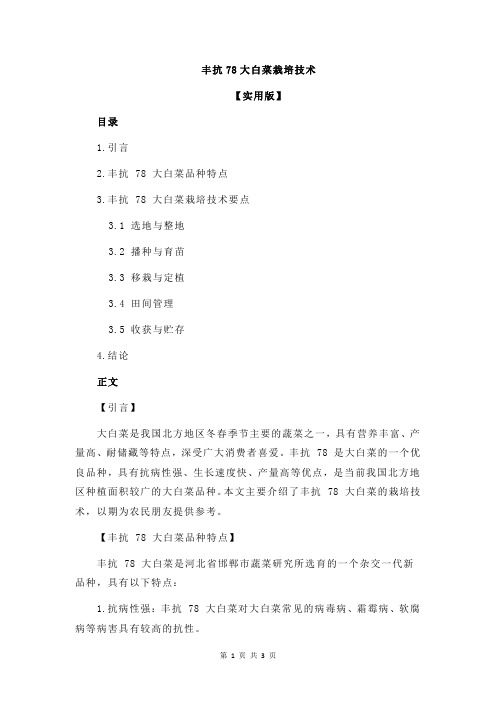 丰抗 78 大白菜栽培技术

【实用版】

目录

1.引言

2.丰抗 78 大白菜品种特点

3.丰抗 78 大白菜栽培技术要点

3.1 选地与整地

3.2 播种与育苗

3.3 移栽与定植

3.4 田间管理

3.5 收获与贮存

4.结论

正文

【引言】

大白菜是我国北方地区冬春季节主要的蔬菜之一，具有营养丰富、产量高、耐储藏等特点，深受广大消费者喜爱。丰抗 78 是大白菜的一个优良品种，具有抗病性强、生长速度快、产量高等优点，是当前我国北方地区种植面积较广的大白菜品种。本文主要介绍了丰抗 78 大白菜的栽培技术，以期为农民朋友提供参考。

【丰抗 78 大白菜品种特点】

丰抗 78 大白菜是河北省邯郸市蔬菜研究所选育的一个杂交一代新品种，具有以下特点：

1.抗病性强：丰抗 78 大白菜对大白菜常见的病毒病、霜霉病、软腐病等病害具有较高的抗性。

第 1 页 共 3 页